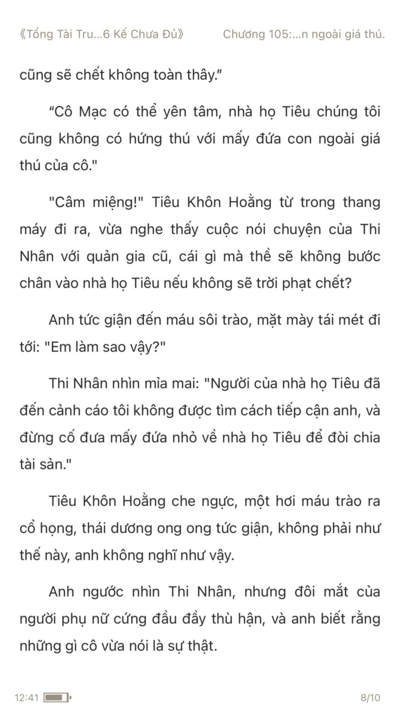 《Tổng Tài Tru...6 Kế Chưa Đủ》 Chương 105:...n ngoài giá thú.

cũng sẽ chết không toàn thây."

"Cô Mạc có thể yên tâm, nhà họ Tiêu chúng tôi cũng không có hứng thú với mấy đứa con ngoài giá thú của cô."

"Câm miệng!" Tiêu Khôn Hoằng từ trong thang máy đi ra, vừa nghe thấy cuộc nói chuyện của Thi Nhân với quản gia cũ, cái gì mà thề sẽ không bước chân vào nhà họ Tiêu nếu không sẽ trời phạt chết?

Anh tức giận đến máu sôi trào, mặt mày tái mét đi tới: "Em làm sao vậy?"

Thi Nhân nhìn mỉa mai: "Người của nhà họ Tiêu đã đến cảnh cáo tôi không được tìm cách tiếp cận anh, và đừng cố đưa mấy đứa nhỏ về nhà họ Tiêu để đòi chia tài sản."

Tiêu Khôn Hoằng che ngực, một hơi máu trào ra cổ họng, thái dương ong ong tức giận, không phải như thế này, anh không nghĩ như vậy.

Anh ngước nhìn Thi Nhân, nhưng đôi mắt của người phụ nữ cứng đầu đầy thù hận, và anh biết rằng những gì cô vừa nói là sự thật.

12:41 8/10